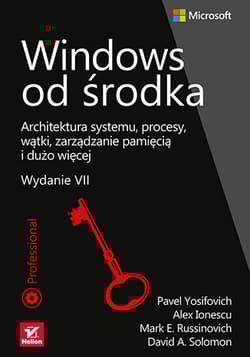 Microsoft

Windows od środka

Architektura systemu, procesy, wątki, zarządzanie pamięcią i dużo więcej

Wydanie VII

Professional

Pavel Yosifovich
Alex Ionescu
Mark E. Russinovich
David A. Solomon

Helion